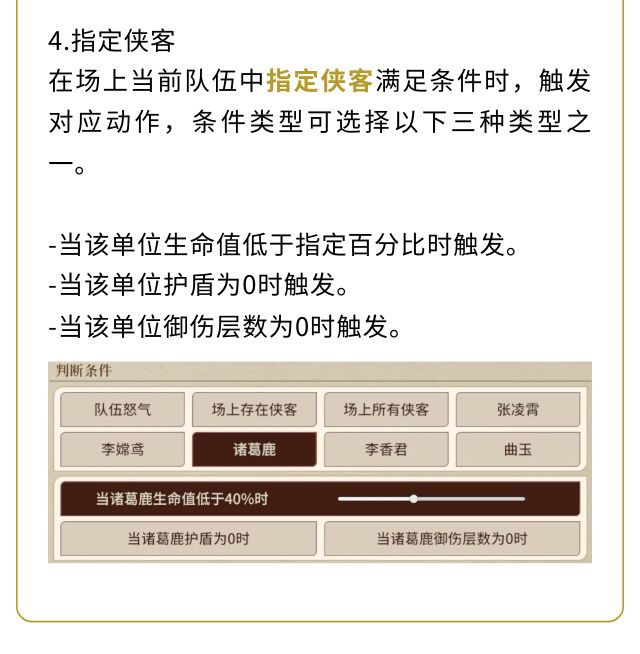 4.指定侠客

在场上当前队伍中指定侠客满足条件时，触发对应动作，条件类型可选择以下三种类型之一。

-当该单位生命值低于指定百分比时触发。
-当该单位护盾为0时触发。
-当该单位御伤层数为0时触发。

判断条件

队伍怒气
场上存在侠客
场上所有侠客
张凌霄
李嫦鸢
诸葛鹿
李香君
曲玉

当诸葛鹿生命值低于40%时

当诸葛鹿护盾为0时
当诸葛鹿御伤层数为0时